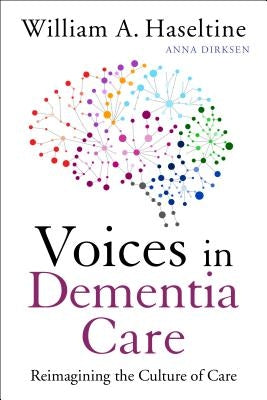 William A. Haseltine
ANNA DIRKSEN

Voices in Dementia Care

Reimagining the Culture of Care